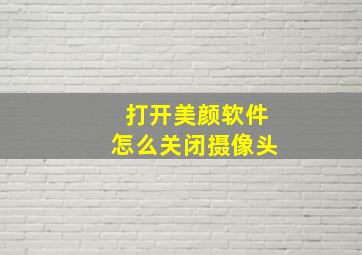 打开美颜软件
怎么关闭摄像头